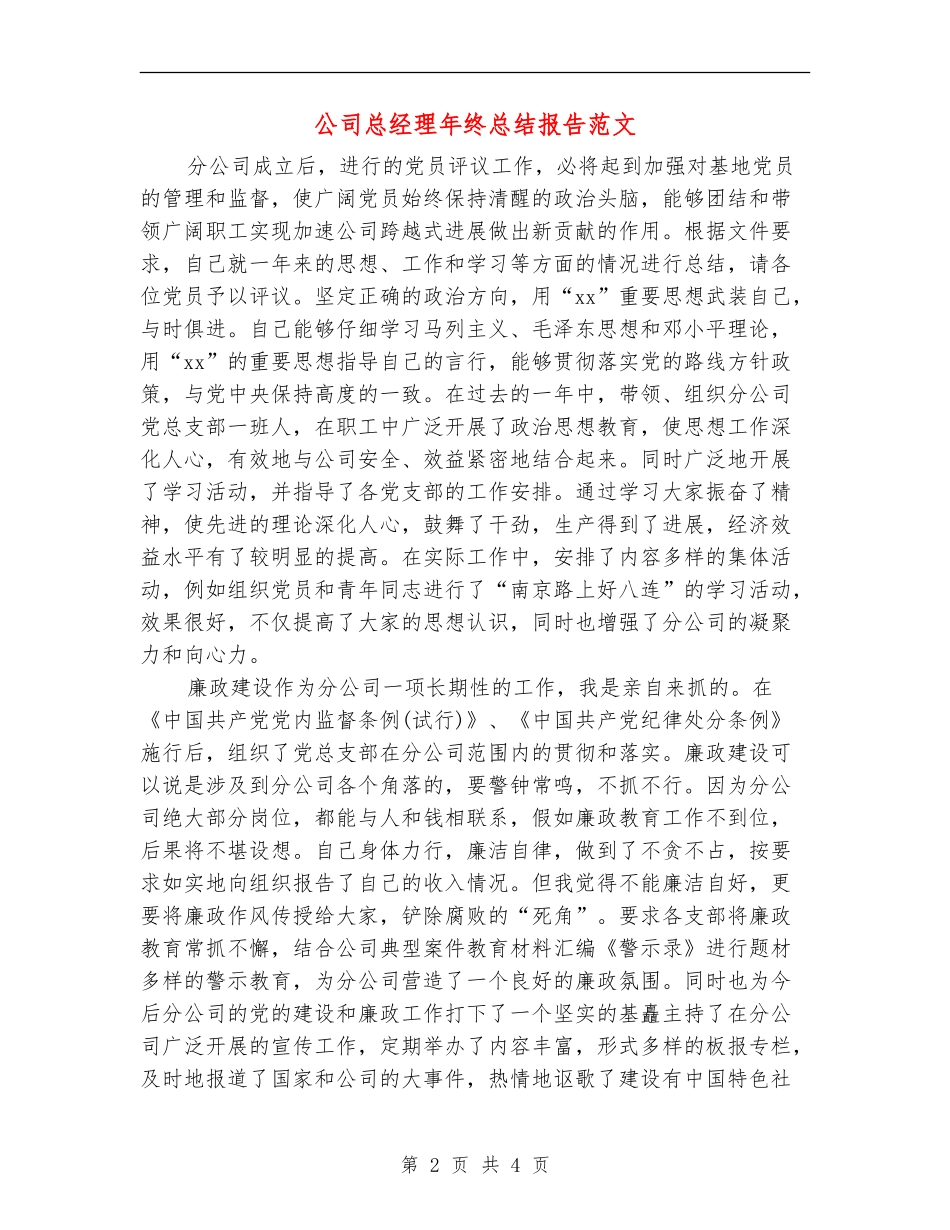 公司总经理年终总结报告范文

分公司成立后，进行的党员评议工作，必将起到加强对基地党员的管理和监督，使广阔党员始终保持清醒的政治头脑，能够团结和带领广阔职工实现加速公司跨越式进展做出新贡献的作用。根据文件要求，自己就一年来的思想、工作和学习等方面的情况进行总结，请各位党员予以评议。坚定正确的政治方向，用“xx”重要思想武装自己，与时俱进。自己能够仔细学习马列主义、毛泽东思想和邓小平理论，用“xx”的重要思想指导自己的言行，能够贯彻落实党的路线方针政策，与党中央保持高度的一致。在过去的一年中，带领、组织分公司党总支部一班人，在职工中广泛开展了政治思想教育，使思想工作深化人心，有效地与公司安全、效益紧密地结合起来。同时广泛地开展了学习活动，并指导了各党支部的工作安排。通过学习大家振奋了精神，使先进的理论深化人心，鼓舞了干劲，生产得到了进展，经济效益水平有了较明显的提高。在实际工作中，安排了内容多样的集体活动，例如组织党员和青年同志进行了“南京路上好八连”的学习活动，效果很好，不仅提高了大家的思想认识，同时也增强了分公司的凝聚力和向心力。

廉政建设作为分公司一项长期性的工作，我是亲自来抓的。在《中国共产党党内监督条例(试行)》、《中国共产党纪律处分条例》施行后，组织了党总支部在分公司范围内的贯彻和落实。廉政建设可以说是涉及到分公司各个角落的，要警钟常鸣，不抓不行。因为分公司绝大部分岗位，都能与人和钱相联系，假如廉政教育工作不到位，后果将不堪设想。自己身体力行，廉洁自律，做到了不贪不占，按要求如实地向组织报告了自己的收入情况。但我觉得不能廉洁自好，更要将廉政作风传授给大家，铲除腐败的“死角”。要求各支部将廉政教育常抓不懈，结合公司典型案件教育材料汇编《警示录》进行题材多样的警示教育，为分公司营造了一个良好的廉政氛围。同时也为今后分公司的党的建设和廉政工作打下了一个坚实的基矗主持了在分公司广泛开展的宣传工作，定期举办了内容丰富，形式多样的板报专栏，及时地报道了国家和公司的大事件，热情地讴歌了建设有中国特色社

第 2 页 共 4 页